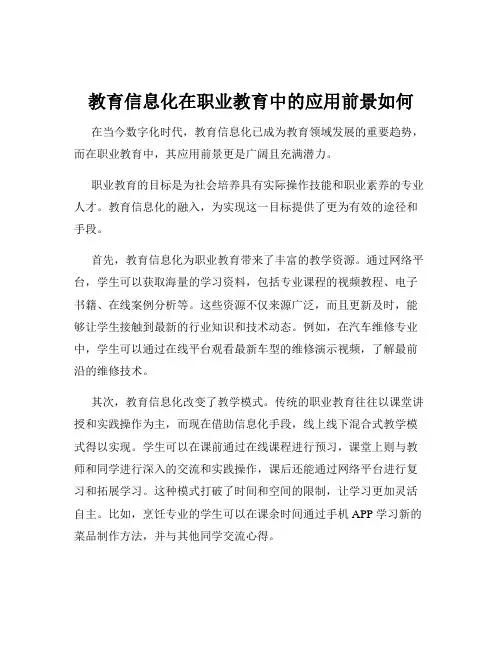 教育信息化在职业教育中的应用前景如何

在当今数字化时代，教育信息化已成为教育领域发展的重要趋势，而在职业教育中，其应用前景更是广阔且充满潜力。

职业教育的目标是为社会培养具有实际操作技能和职业素养的专业人才。教育信息化的融入，为实现这一目标提供了更为有效的途径和手段。

首先，教育信息化为职业教育带来了丰富的教学资源。通过网络平台，学生可以获取海量的学习资料，包括专业课程的视频教程、电子书籍、在线案例分析等。这些资源不仅来源广泛，而且更新及时，能够让学生接触到最新的行业知识和技术动态。例如，在汽车维修专业中，学生可以通过在线平台观看最新车型的维修演示视频，了解最前沿的维修技术。

其次，教育信息化改变了教学模式。传统的职业教育往往以课堂讲授和实践操作为主，而现在借助信息化手段，线上线下混合式教学模式得以实现。学生可以在课前通过在线课程进行预习，课堂上则与教师和同学进行深入的交流和实践操作，课后还能通过网络平台进行复习和拓展学习。这种模式打破了时间和空间的限制，让学习更加灵活自主。比如，烹饪专业的学生可以在课余时间通过手机 APP 学习新的菜品制作方法，并与其他同学交流心得。